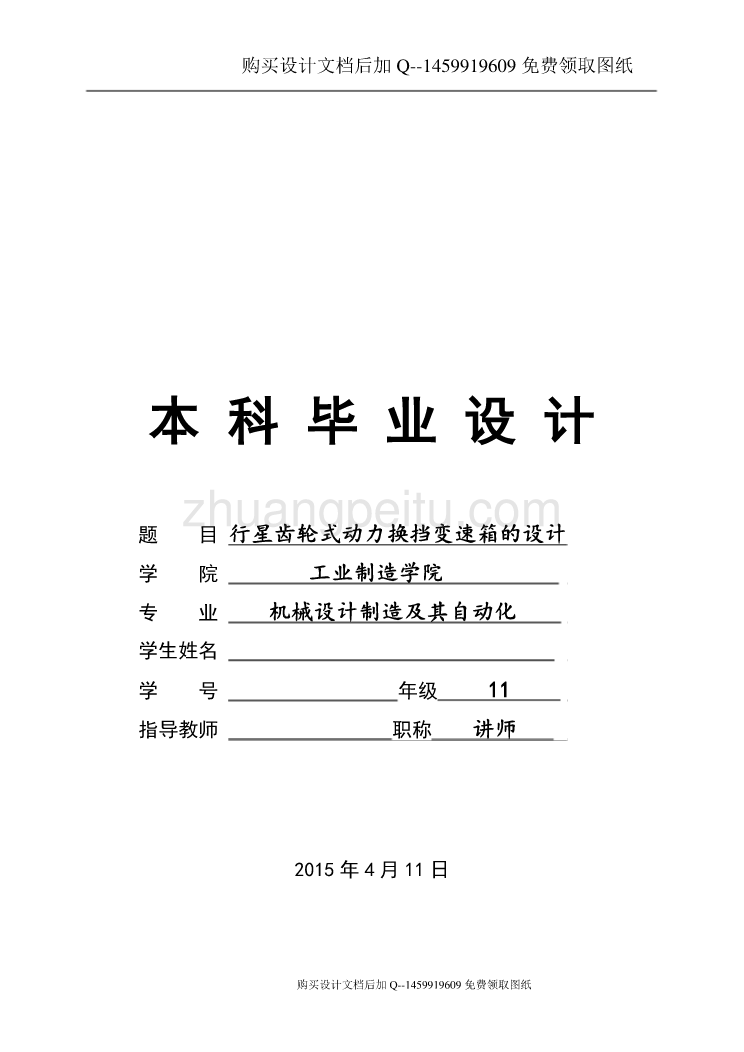 购买设计文档后加 Q--1459919609 免费领取图纸

本 科 毕 业 设 计

zhuangpeitu.com

题 目 行星齿轮式动力换挡变速箱的设计
学 院 工业制造学院
专 业 机械设计制造及其自动化
学生姓名
学 号 年级 11
指导教师 职称 讲师

2015 年 4 月 11 日

购买设计文档后加 Q--1459919609 免费领取图纸